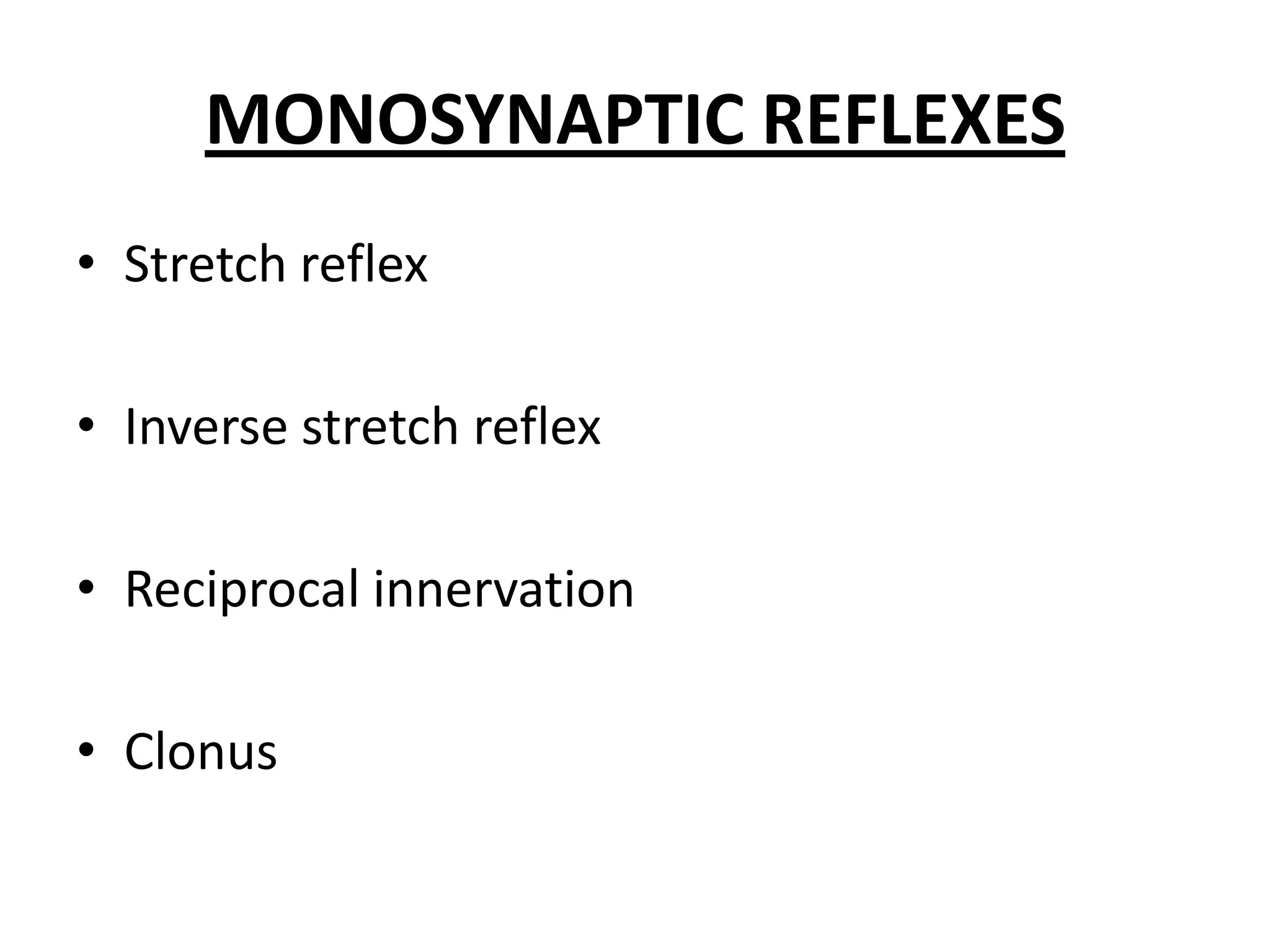 MONOSYNAPTIC REFLEXES

• Stretch reflex

• Inverse stretch reflex

• Reciprocal innervation

• Clonus